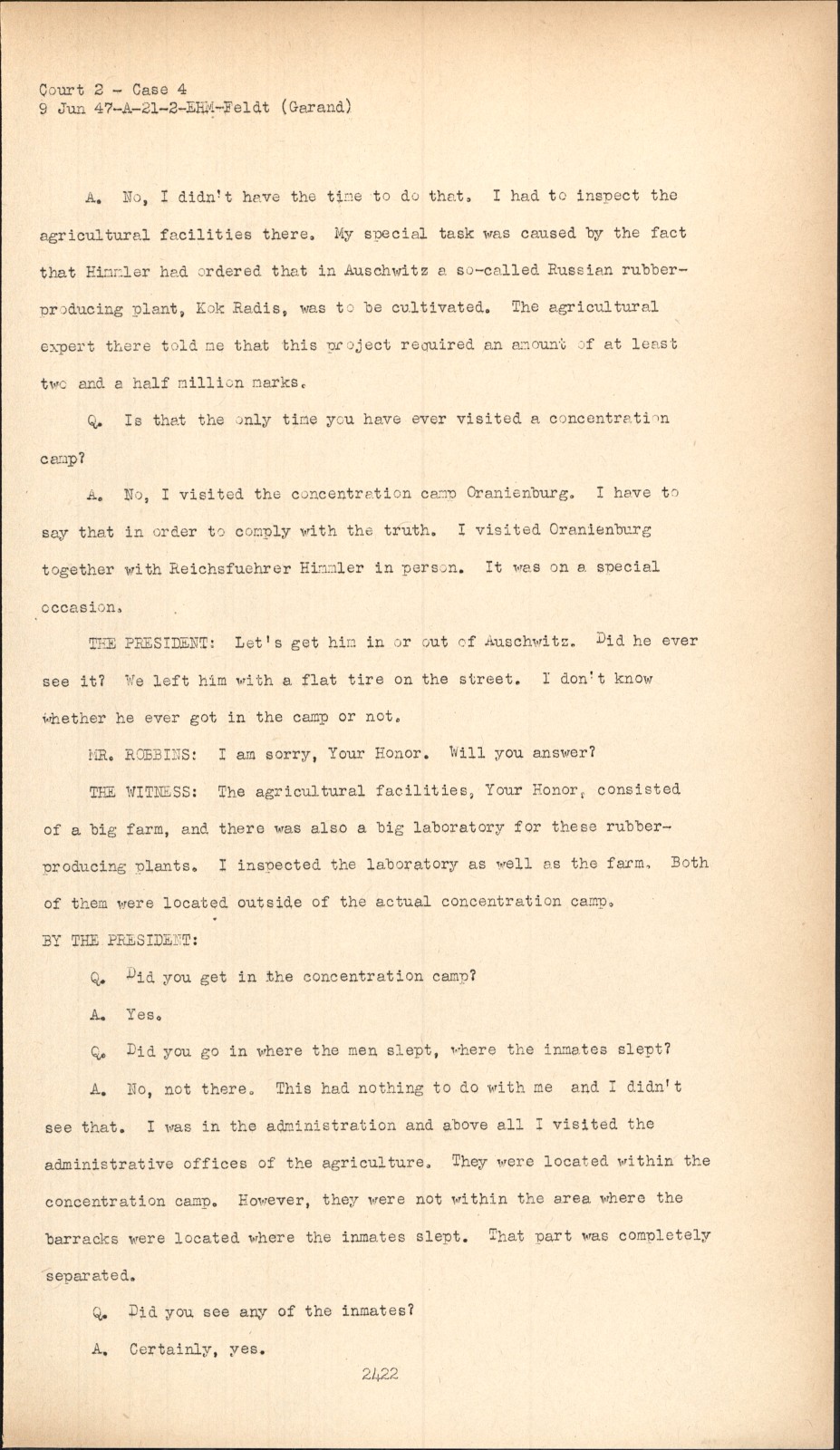 Court 2 - Case 4
9 Jun 47-A-21-2-EHM-Feldt (Garand)

A. No, I didn't have the time to do that. I had to inspect the agricultural facilities there. My special task was caused by the fact that Himmler had ordered that in Auschwitz a so-called Russian rubber-producing plant, Kok Radis, was to be cultivated. The agricultural expert there told me that this project required an amount of at least two and a half million marks.

Q. Is that the only time you have ever visited a concentration camp?

A. No, I visited the concentration camp Oranienburg. I have to say that in order to comply with the truth. I visited Oranienburg together with Reichsfuehrer Himmler in person. It was on a special occasion.

THE PRESIDENT: Let's get him in or out of Auschwitz. Did he ever see it? We left him with a flat tire on the street. I don't know whether he ever got in the camp or not.

MR. ROBBINS: I am sorry, Your Honor. Will you answer?

THE WITNESS: The agricultural facilities, Your Honor, consisted of a big farm, and there was also a big laboratory for these rubber-producing plants. I inspected the laboratory as well as the farm. Both of them were located outside of the actual concentration camp.

BY THE PRESIDENT:

Q. Did you get in the concentration camp?

A. Yes.

Q. Did you go in where the men slept, where the inmates slept?

A. No, not there. This had nothing to do with me and I didn't see that. I was in the administration and above all I visited the administrative offices of the agriculture. They were located within the concentration camp. However, they were not within the area where the barracks were located where the inmates slept. That part was completely separated.

Q. Did you see any of the inmates?

A. Certainly, yes.

2422